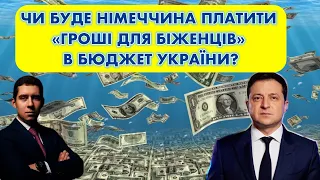 ЧИ БУДЕ НІМЕЧЧИНА ПЛАТИТИ «ГРОШІ ДЛЯ БІЖЕНЦІВ» В БЮДЖЕТ УКРАЇНИ?